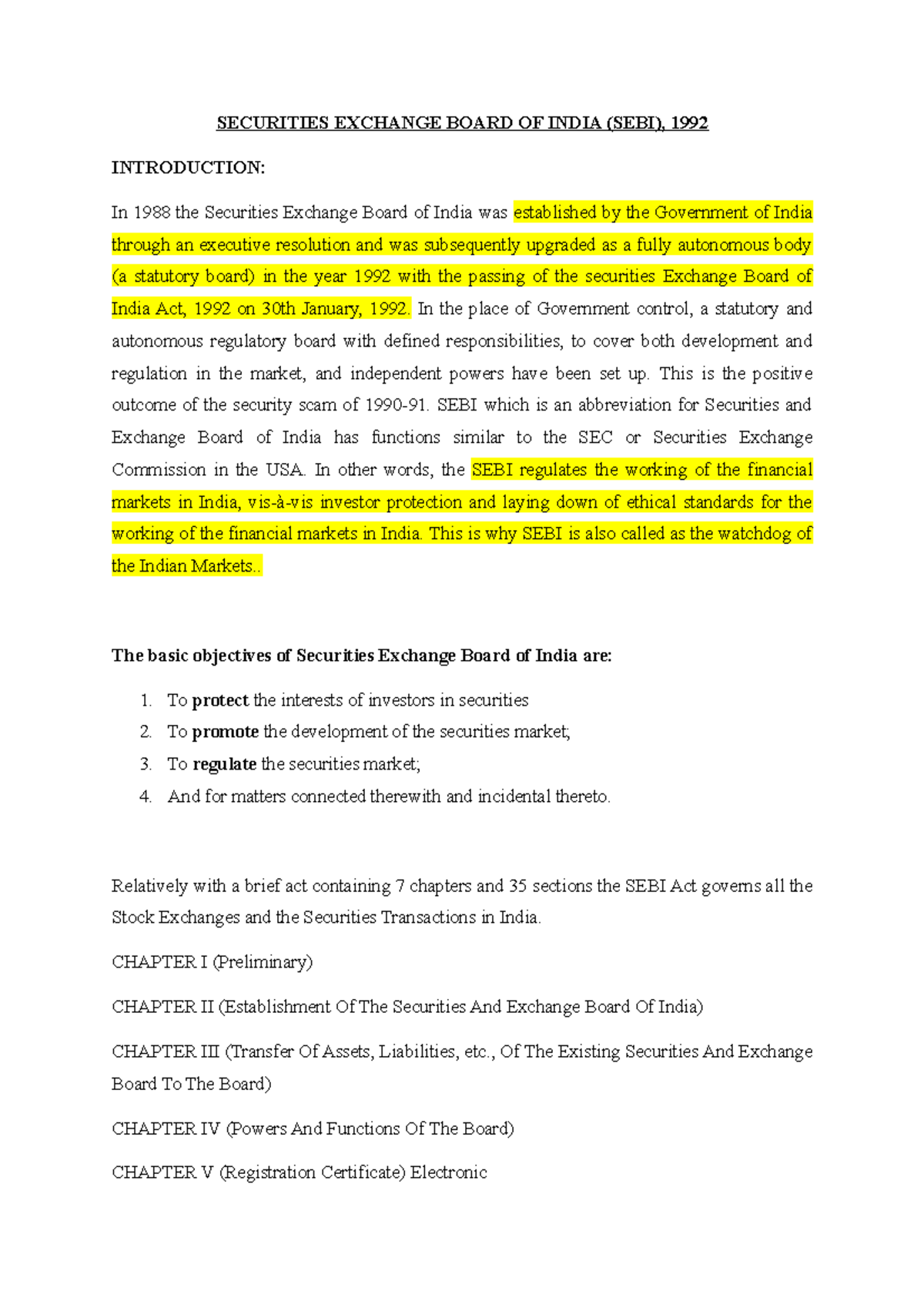 SECURITIES EXCHANGE BOARD OF INDIA (SEBI), 1992

INTRODUCTION:

In 1988 the Securities Exchange Board of India was established by the Government of India through an executive resolution and was subsequently upgraded as a fully autonomous body (a statutory board) in the year 1992 with the passing of the securities Exchange Board of India Act, 1992 on 30th January, 1992. In the place of Government control, a statutory and autonomous regulatory board with defined responsibilities, to cover both development and regulation in the market, and independent powers have been set up. This is the positive outcome of the security scam of 1990-91. SEBI which is an abbreviation for Securities and Exchange Board of India has functions similar to the SEC or Securities Exchange Commission in the USA. In other words, the SEBI regulates the working of the financial markets in India, vis-à-vis investor protection and laying down of ethical standards for the working of the financial markets in India. This is why SEBI is also called as the watchdog of the Indian Markets..

The basic objectives of Securities Exchange Board of India are:

1. To protect the interests of investors in securities
2. To promote the development of the securities market;
3. To regulate the securities market;
4. And for matters connected therewith and incidental thereto.

Relatively with a brief act containing 7 chapters and 35 sections the SEBI Act governs all the Stock Exchanges and the Securities Transactions in India.

CHAPTER I (Preliminary)

CHAPTER II (Establishment Of The Securities And Exchange Board Of India)

CHAPTER III (Transfer Of Assets, Liabilities, etc., Of The Existing Securities And Exchange Board To The Board)

CHAPTER IV (Powers And Functions Of The Board)

CHAPTER V (Registration Certificate) Electronic